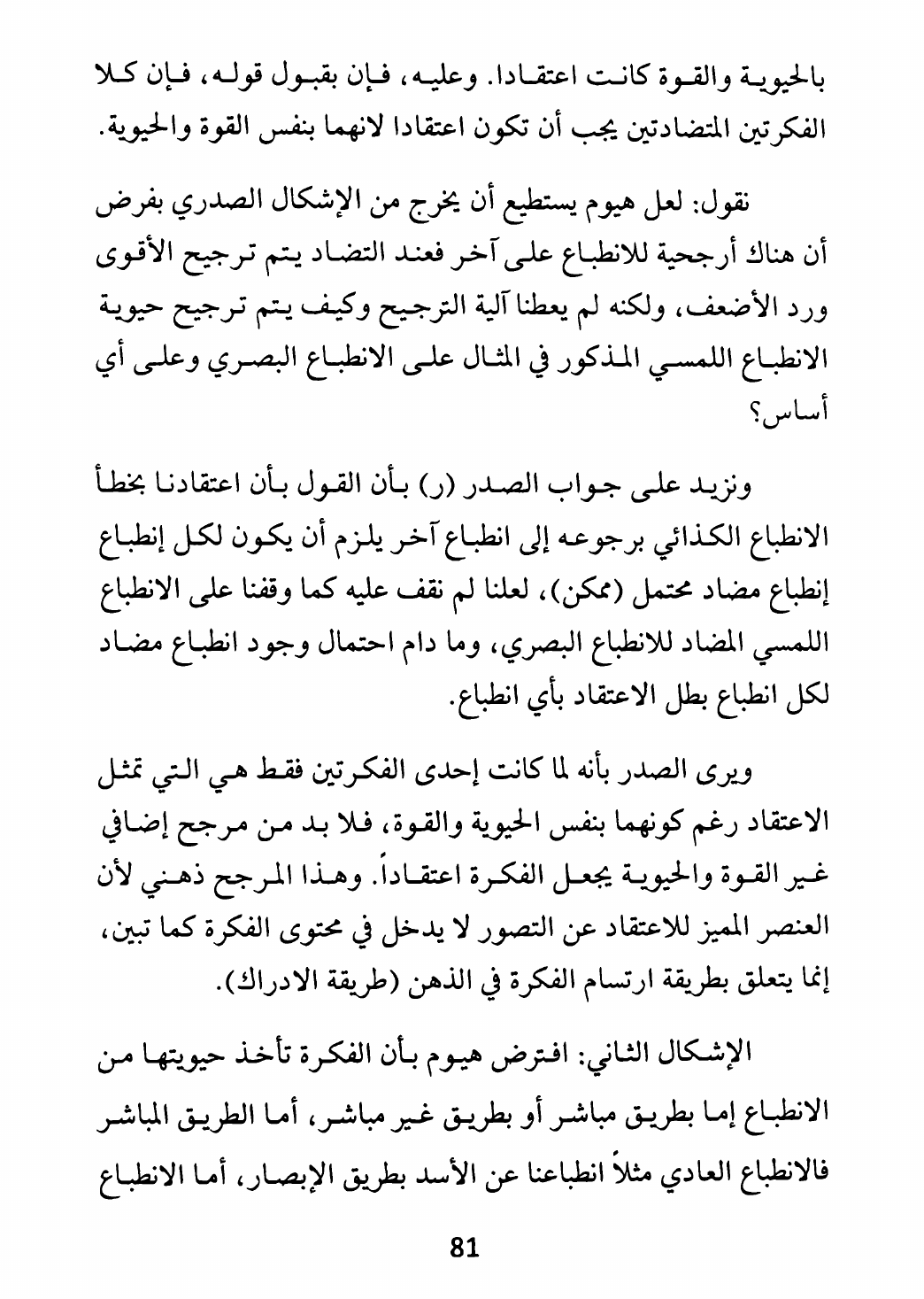 بالحيوية والقوة كانت اعتقادا. وعليه، فإن بقبول قوله، فإن كلا الفكرتين المتضادتين يجب أن تكون اعتقادا لانهما بنفس القوة والحيوية.

نقول: لعل هيوم يستطيع أن يخرج من الإشكال الصدري بفرض أن هناك أرجحية للانطباع على آخر فعند التضاد يتم ترجيح الأقوى ورد الأضعف، ولكنه لم يعطنا آلية الترجيح وكيف يتم ترجيح حيوية الانطباع اللمسي المذكور في المثال على الانطباع البصري وعلى أي أساس؟

ونزيد على جواب الصدر (ر) بأن القول بأن اعتقادنا بخطأ الانطباع الكذائي برجوعه إلى انطباع آخر يلزم أن يكون لكل إنطباع إنطباع مضاد محتمل (ممكن)، لعلنا لم نقف عليه كما وقفنا على الانطباع اللمسي المضاد للانطباع البصري، وما دام احتمال وجود انطباع مضاد لكل انطباع بطل الاعتقاد بأي انطباع.

ويرى الصدر بأنه لما كانت إحدى الفكرتين فقط هي التي تمثل الاعتقاد رغم كونهما بنفس الحيوية والقوة، فلا بد من مرجح إضافي غير القوة والحيوية يجعل الفكرة اعتقاداً. وهذا المرجح ذهني لأن العنصر المميز للاعتقاد عن التصور لا يدخل في محتوى الفكرة كما تبين، إنما يتعلق بطريقة ارتسام الفكرة في الذهن (طريقة الادراك).

الإشكال الثاني: افترض هيوم بأن الفكرة تأخذ حيويتها من الانطباع إما بطريق مباشر أو بطريق غير مباشر، أما الطريق المباشر فالانطباع العادي مثلاً انطباعنا عن الأسد بطريق الإبصار، أما الانطباع

81